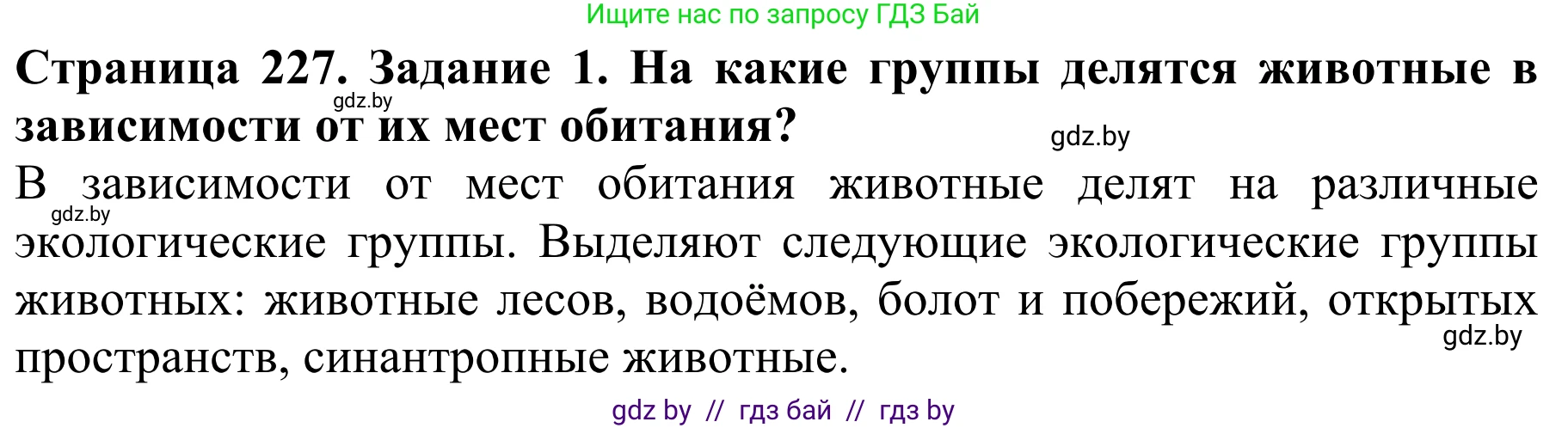 Ищите нас по запросу ГДЗ Бай

**Страница 227. Задание 1. На какие группы делятся животные в зависимости от их мест обитания?**

gdz.by

gdz.by

В зависимости от мест обитания животные делят на различные экологические группы. Выделяют следующие экологические группы животных: животные лесов, водоёмов, болот и побережий, открытых пространств, синантропные животные.

gdz.by

gdz.by

gdz by // гдз бай // гдз by